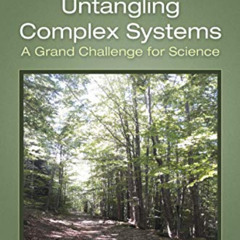 Untangling Complex Systems
A Grand Challenge for Science